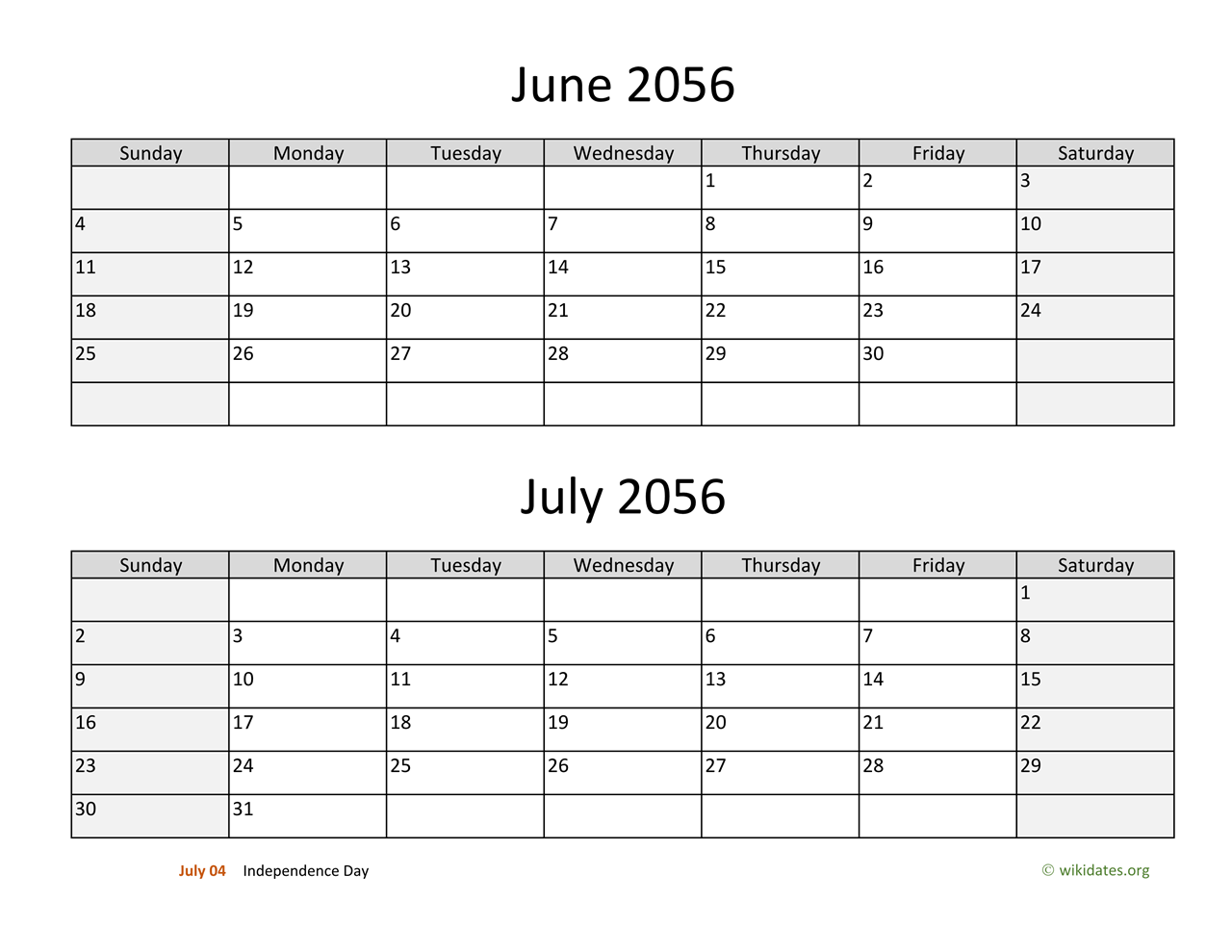 June 2056

| Sunday | Monday | Tuesday | Wednesday | Thursday | Friday | Saturday |
|---|---|---|---|---|---|---|
|  |  |  |  | 1 | 2 | 3 |
| 4 | 5 | 6 | 7 | 8 | 9 | 10 |
| 11 | 12 | 13 | 14 | 15 | 16 | 17 |
| 18 | 19 | 20 | 21 | 22 | 23 | 24 |
| 25 | 26 | 27 | 28 | 29 | 30 |  |
|  |  |  |  |  |  |  |

July 2056

| Sunday | Monday | Tuesday | Wednesday | Thursday | Friday | Saturday |
|---|---|---|---|---|---|---|
|  |  |  |  |  |  | 1 |
| 2 | 3 | 4 | 5 | 6 | 7 | 8 |
| 9 | 10 | 11 | 12 | 13 | 14 | 15 |
| 16 | 17 | 18 | 19 | 20 | 21 | 22 |
| 23 | 24 | 25 | 26 | 27 | 28 | 29 |
| 30 | 31 |  |  |  |  |  |

July 04 Independence Day

© wikidates.org